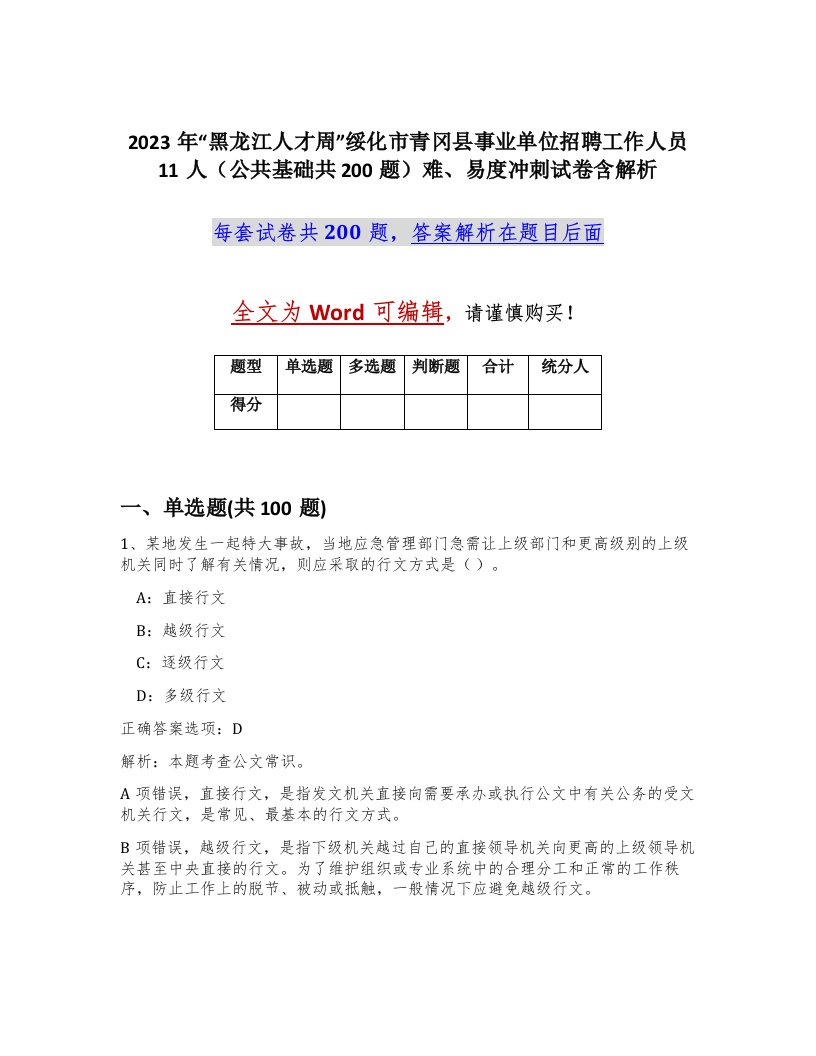 2023 年“黑龙江人才周”绥化市青冈县事业单位招聘工作人员 11 人（公共基础共 200 题）难、易度冲刺试卷含解析

每套试卷共 200 题，答案解析在题目后面

全文为 Word 可编辑，请谨慎购买！

| 题型 | 单选题 | 多选题 | 判断题 | 合计 | 统分人 |
|---|---|---|---|---|---|
| 得分 | | | | | |

一、单选题(共 100 题)

1、某地发生一起特大事故，当地应急管理部门急需让上级部门和更高级别的上级机关同时了解有关情况，则应采取的行文方式是（ ）。

A：直接行文

B：越级行文

C：逐级行文

D：多级行文

正确答案选项：D

解析：本题考查公文常识。

A 项错误，直接行文，是指发文机关直接向需要承办或执行公文中有关公务的受文机关行文，是常见、最基本的行文方式。

B 项错误，越级行文，是指下级机关越过自己的直接领导机关向更高的上级领导机关甚至中央直接的行文。为了维护组织或专业系统中的合理分工和正常的工作秩序，防止工作上的脱节、被动或抵触，一般情况下应避免越级行文。